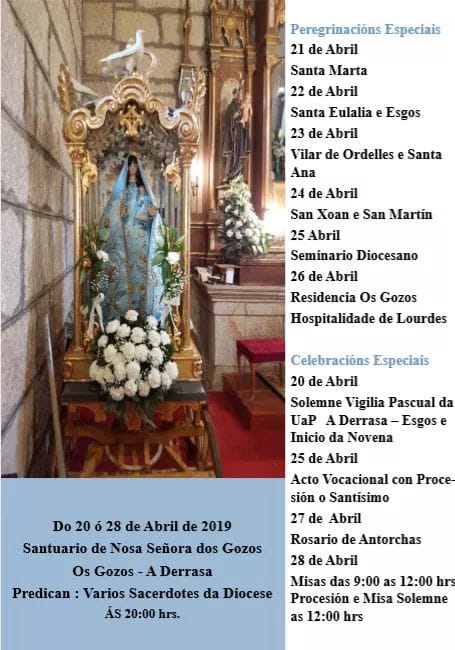 Peregrinacións Especiais
21 de Abril
Santa Marta
22 de Abril
Santa Eulalia e Esgos
23 de Abril
Vilar de Ordelles e Santa Ana
24 de Abril
San Xoan e San Martín
25 Abril
Seminario Diocesano
26 de Abril
Residencia Os Gozos
Hospitalidade de Lourdes

Celebracións Especiais
20 de Abril
Solemne Vigilia Pascual da UaP A Derrasa – Esgos e Inicio da Novena
25 de Abril
Acto Vocacional con Procesión o Santísimo
27 de Abril
Rosario de Antorchas
28 de Abril
Misas das 9:00 as 12:00 hrs
Procesión e Misa Solemne as 12:00 hrs

Do 20 ó 28 de Abril de 2019
Santuario de Nosa Señora dos Gozos
Os Gozos - A Derrasa
Predican : Varios Sacerdotes da Diocese
ÁS 20:00 hrs.